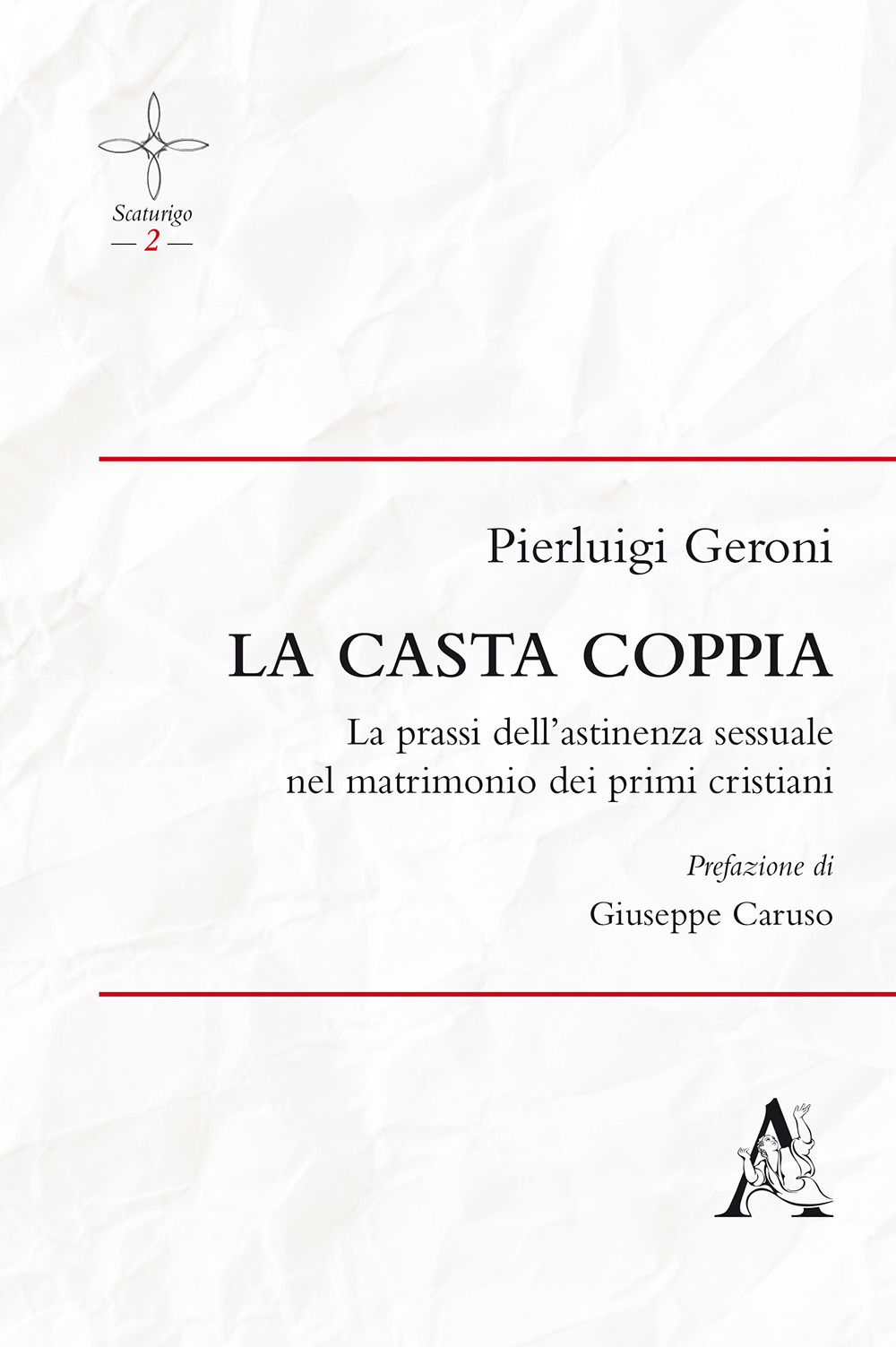 Scaturigo
— 2 —

Pierluigi Geroni

LA CASTA COPPIA

La prassi dell'astinenza sessuale nel matrimonio dei primi cristiani

Prefazione di
Giuseppe Caruso

A